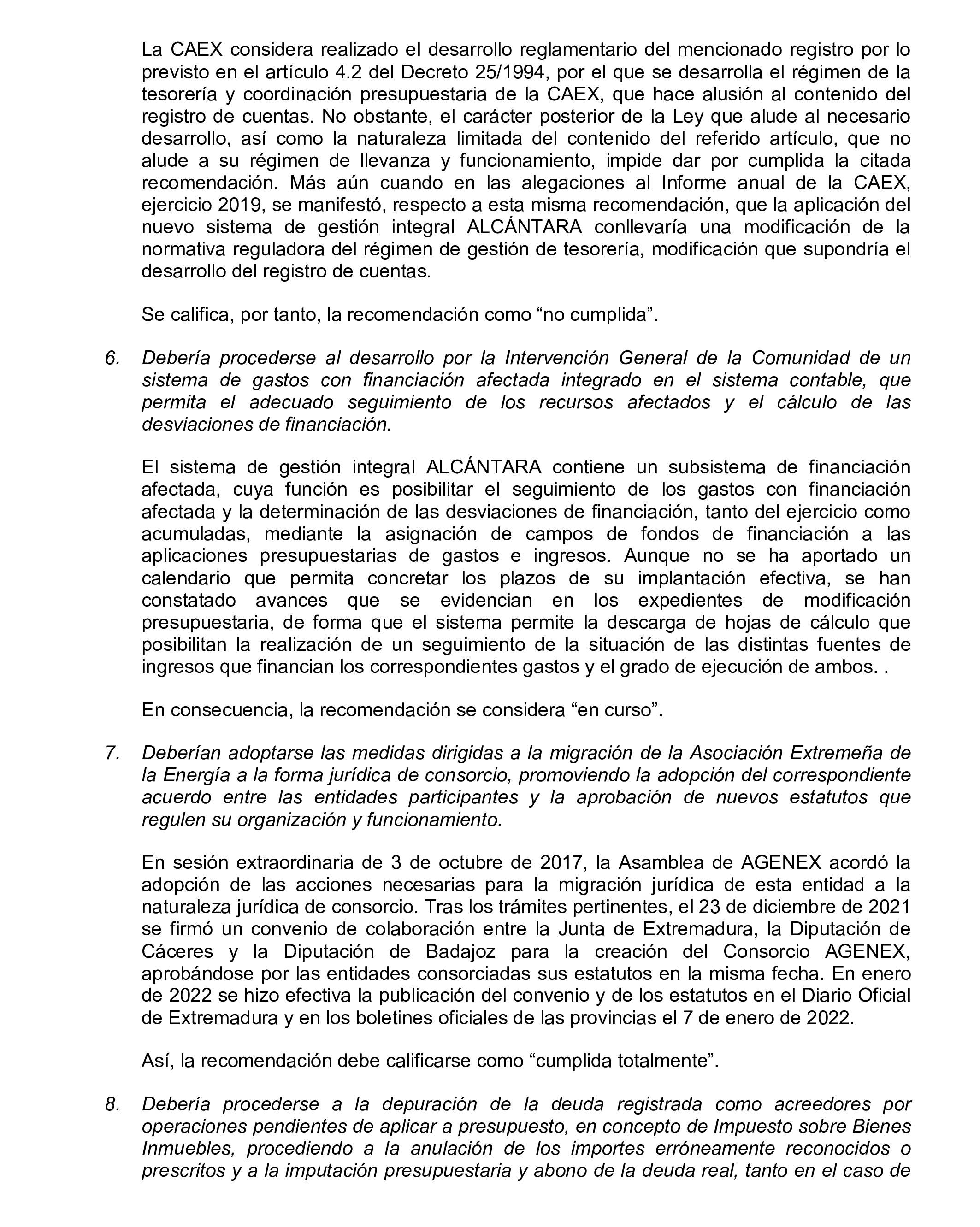 La CAEX considera realizado el desarrollo reglamentario del mencionado registro por lo previsto en el artículo 4.2 del Decreto 25/1994, por el que se desarrolla el régimen de la tesorería y coordinación presupuestaria de la CAEX, que hace alusión al contenido del registro de cuentas. No obstante, el carácter posterior de la Ley que alude al necesario desarrollo, así como la naturaleza limitada del contenido del referido artículo, que no alude a su régimen de llevanza y funcionamiento, impide dar por cumplida la citada recomendación. Más aún cuando en las alegaciones al Informe anual de la CAEX, ejercicio 2019, se manifestó, respecto a esta misma recomendación, que la aplicación del nuevo sistema de gestión integral ALCÁNTARA conllevaría una modificación de la normativa reguladora del régimen de gestión de tesorería, modificación que supondría el desarrollo del registro de cuentas.

Se califica, por tanto, la recomendación como “no cumplida”.

6. Debería procederse al desarrollo por la Intervención General de la Comunidad de un sistema de gastos con financiación afectada integrado en el sistema contable, que permita el adecuado seguimiento de los recursos afectados y el cálculo de las desviaciones de financiación.

El sistema de gestión integral ALCÁNTARA contiene un subsistema de financiación afectada, cuya función es posibilitar el seguimiento de los gastos con financiación afectada y la determinación de las desviaciones de financiación, tanto del ejercicio como acumuladas, mediante la asignación de campos de fondos de financiación a las aplicaciones presupuestarias de gastos e ingresos. Aunque no se ha aportado un calendario que permita concretar los plazos de su implantación efectiva, se han constatado avances que se evidencian en los expedientes de modificación presupuestaria, de forma que el sistema permite la descarga de hojas de cálculo que posibilitan la realización de un seguimiento de la situación de las distintas fuentes de ingresos que financian los correspondientes gastos y el grado de ejecución de ambos. .

En consecuencia, la recomendación se considera “en curso”.

7. Deberían adoptarse las medidas dirigidas a la migración de la Asociación Extremeña de la Energía a la forma jurídica de consorcio, promoviendo la adopción del correspondiente acuerdo entre las entidades participantes y la aprobación de nuevos estatutos que regulen su organización y funcionamiento.

En sesión extraordinaria de 3 de octubre de 2017, la Asamblea de AGENEX acordó la adopción de las acciones necesarias para la migración jurídica de esta entidad a la naturaleza jurídica de consorcio. Tras los trámites pertinentes, el 23 de diciembre de 2021 se firmó un convenio de colaboración entre la Junta de Extremadura, la Diputación de Cáceres y la Diputación de Badajoz para la creación del Consorcio AGENEX, aprobándose por las entidades consorciadas sus estatutos en la misma fecha. En enero de 2022 se hizo efectiva la publicación del convenio y de los estatutos en el Diario Oficial de Extremadura y en los boletines oficiales de las provincias el 7 de enero de 2022.

Así, la recomendación debe calificarse como “cumplida totalmente”.

8. Debería procederse a la depuración de la deuda registrada como acreedores por operaciones pendientes de aplicar a presupuesto, en concepto de Impuesto sobre Bienes Inmuebles, procediendo a la anulación de los importes erróneamente reconocidos o prescritos y a la imputación presupuestaria y abono de la deuda real, tanto en el caso de